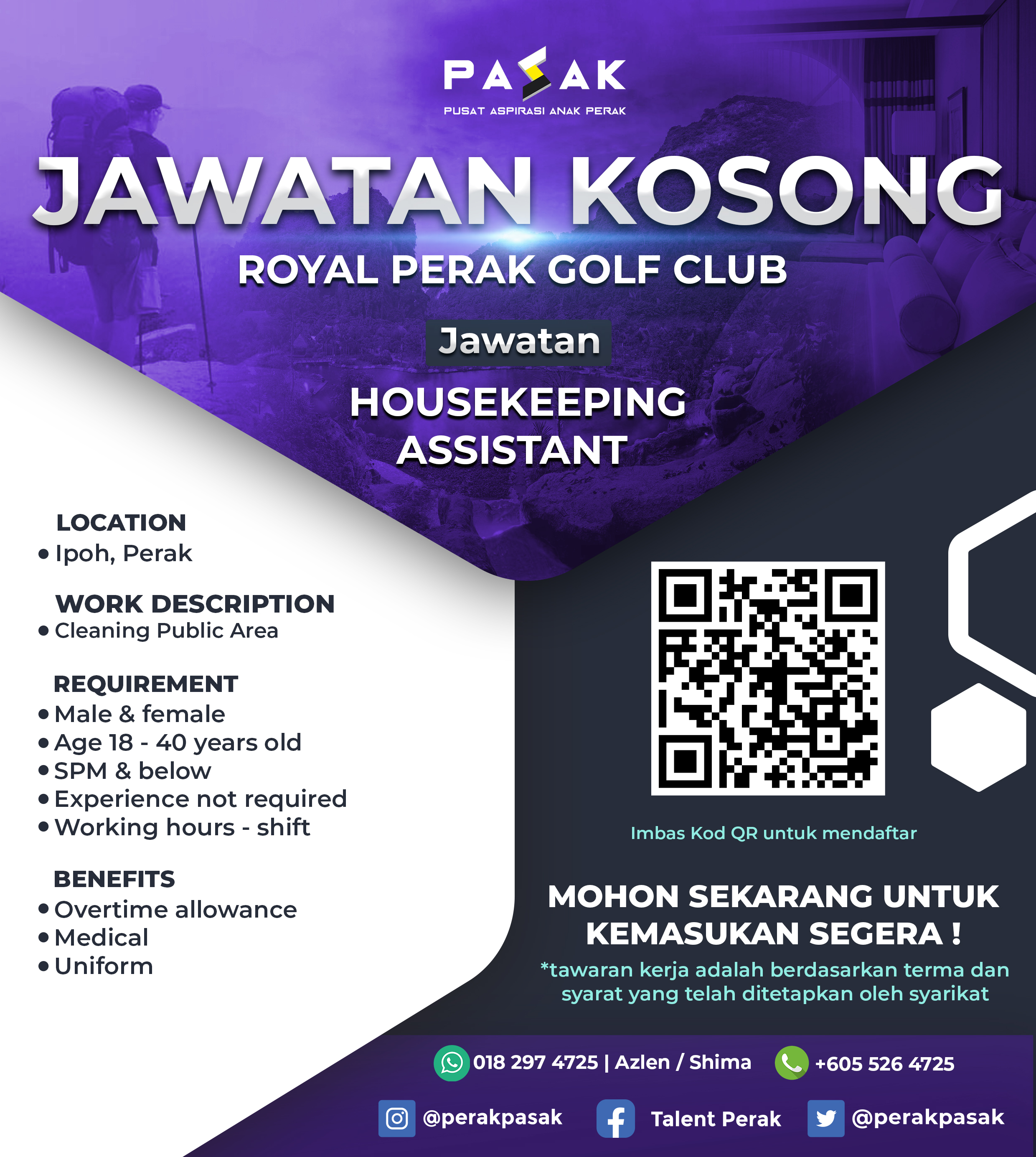 PASAK
PUSAT ASPIRASI ANAK PERAK

JAWATAN KOSONG

ROYAL PERAK GOLF CLUB

Jawatan

HOUSEKEEPING ASSISTANT

LOCATION
• Ipoh, Perak

WORK DESCRIPTION
• Cleaning Public Area

REQUIREMENT
• Male & female
• Age 18 - 40 years old
• SPM & below
• Experience not required
• Working hours - shift

BENEFITS
• Overtime allowance
• Medical
• Uniform

Imbas Kod QR untuk mendaftar

MOHON SEKARANG UNTUK KEMASUKAN SEGERA !

*tawaran kerja adalah berdasarkan terma dan syarat yang telah ditetapkan oleh syarikat

018 297 4725 | Azlen / Shima
+605 526 4725

@perakpasak
Talent Perak
@perakpasak